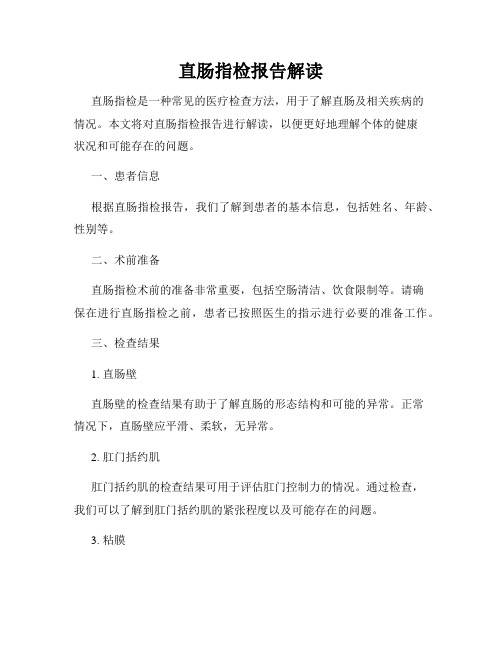 直肠指检报告解读

直肠指检是一种常见的医疗检查方法，用于了解直肠及相关疾病的情况。本文将对直肠指检报告进行解读，以便更好地理解个体的健康状况和可能存在的问题。

一、患者信息

根据直肠指检报告，我们了解到患者的基本信息，包括姓名、年龄、性别等。

二、术前准备

直肠指检术前的准备非常重要，包括空肠清洁、饮食限制等。请确保在进行直肠指检之前，患者已按照医生的指示进行必要的准备工作。

三、检查结果

1. 直肠壁

直肠壁的检查结果有助于了解直肠的形态结构和可能的异常。正常情况下，直肠壁应平滑、柔软，无异常。

2. 肛门括约肌

肛门括约肌的检查结果可用于评估肛门控制力的情况。通过检查，我们可以了解到肛门括约肌的紧张程度以及可能存在的问题。

3. 粘膜